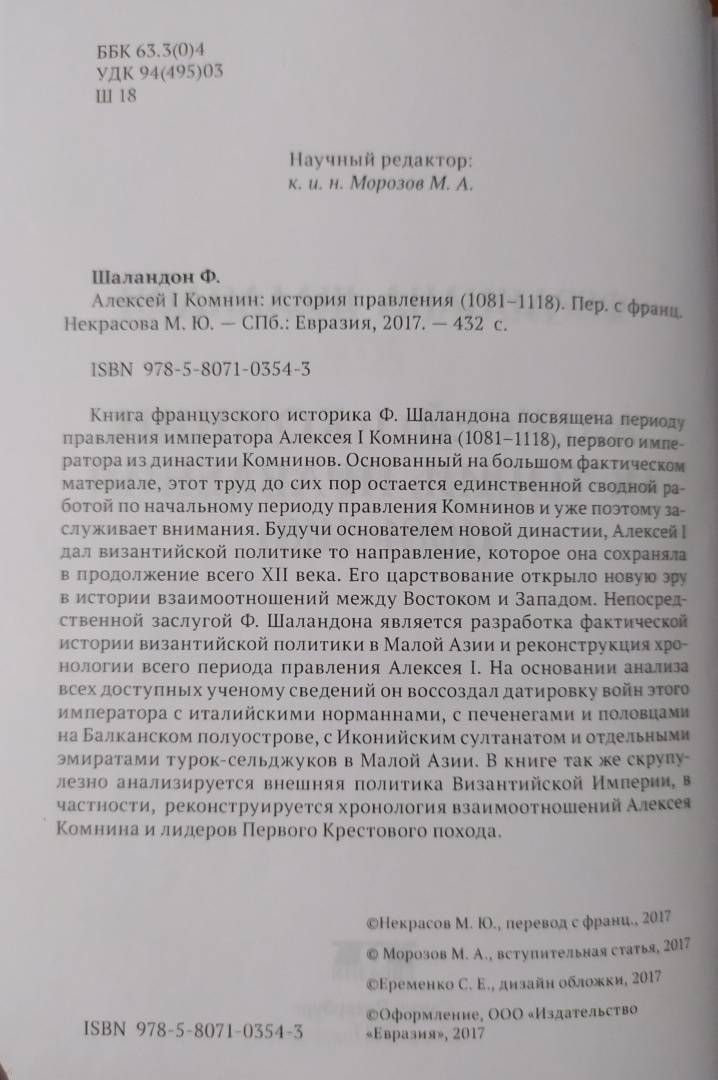 ББК 63.3(0)4
УДК 94(495)03
Ш 18

Научный редактор:
к. и. н. Морозов М. А.

Шаландон Ф.
Алексей I Комнин: история правления (1081–1118). Пер. с франц. Некрасова М. Ю. — СПб.: Евразия, 2017. — 432 с.

ISBN 978-5-8071-0354-3

Книга французского историка Ф. Шаландона посвящена периоду правления императора Алексея I Комнина (1081–1118), первого императора из династии Комнинов. Основанный на большом фактическом материале, этот труд до сих пор остается единственной сводной работой по начальному периоду правления Комнинов и уже поэтому заслуживает внимания. Будучи основателем новой династии, Алексей I дал византийской политике то направление, которое она сохраняла в продолжение всего XII века. Его царствование открыло новую эру в истории взаимоотношений между Востоком и Западом. Непосредственной заслугой Ф. Шаландона является разработка фактической истории византийской политики в Малой Азии и реконструкция хронологии всего периода правления Алексея I. На основании анализа всех доступных ученому сведений он воссоздал датировку войн этого императора с италийскими норманнами, с печенегами и половцами на Балканском полуострове, с Иконийским султанатом и отдельными эмиратами турок-сельджуков в Малой Азии. В книге так же скрупулезно анализируется внешняя политика Византийской Империи, в частности, реконструируется хронология взаимоотношений Алексея Комнина и лидеров Первого Крестового похода.

©Некрасов М. Ю., перевод с франц., 2017
© Морозов М. А., вступительная статья, 2017
©Еременко С. Е., дизайн обложки, 2017
©Оформление, ООО «Издательство «Евразия», 2017

ISBN 978-5-8071-0354-3